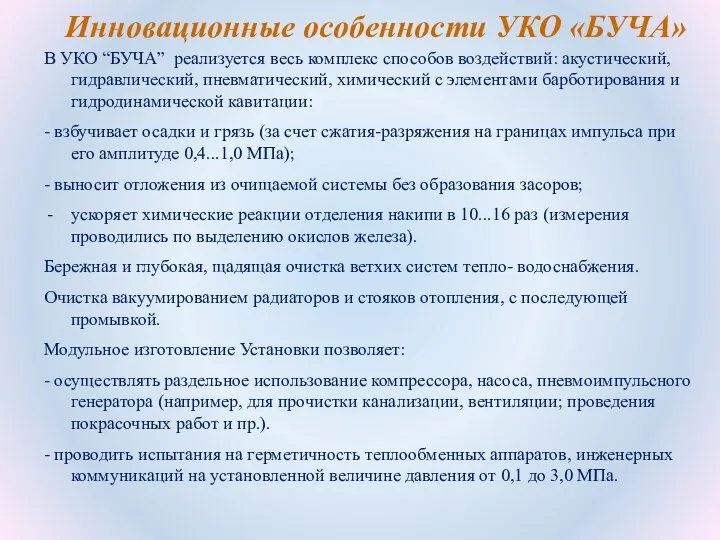 Инновационные особенности УКО «БУЧА»

В УКО “БУЧА” реализуется весь комплекс способов воздействий: акустический, гидравлический, пневматический, химический с элементами барботирования и гидродинамической кавитации:

- взбучивает осадки и грязь (за счет сжатия-разряжения на границах импульса при его амплитуде 0,4...1,0 МПа);

- выносит отложения из очищаемой системы без образования засоров;

- ускоряет химические реакции отделения накипи в 10...16 раз (измерения проводились по выделению окислов железа).

Бережная и глубокая, щадящая очистка ветхих систем тепло- водоснабжения.

Очистка вакуумированием радиаторов и стояков отопления, с последующей промывкой.

Модульное изготовление Установки позволяет:

- осуществлять раздельное использование компрессора, насоса, пневмоимпульсного генератора (например, для прочистки канализации, вентиляции; проведения покрасочных работ и пр.).

- проводить испытания на герметичность теплообменных аппаратов, инженерных коммуникаций на установленной величине давления от 0,1 до 3,0 МПа.